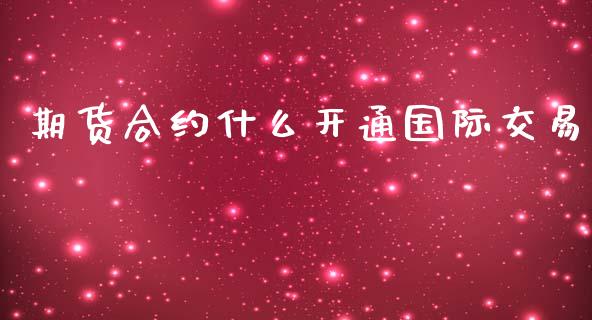 期货合约什么开通国际交易